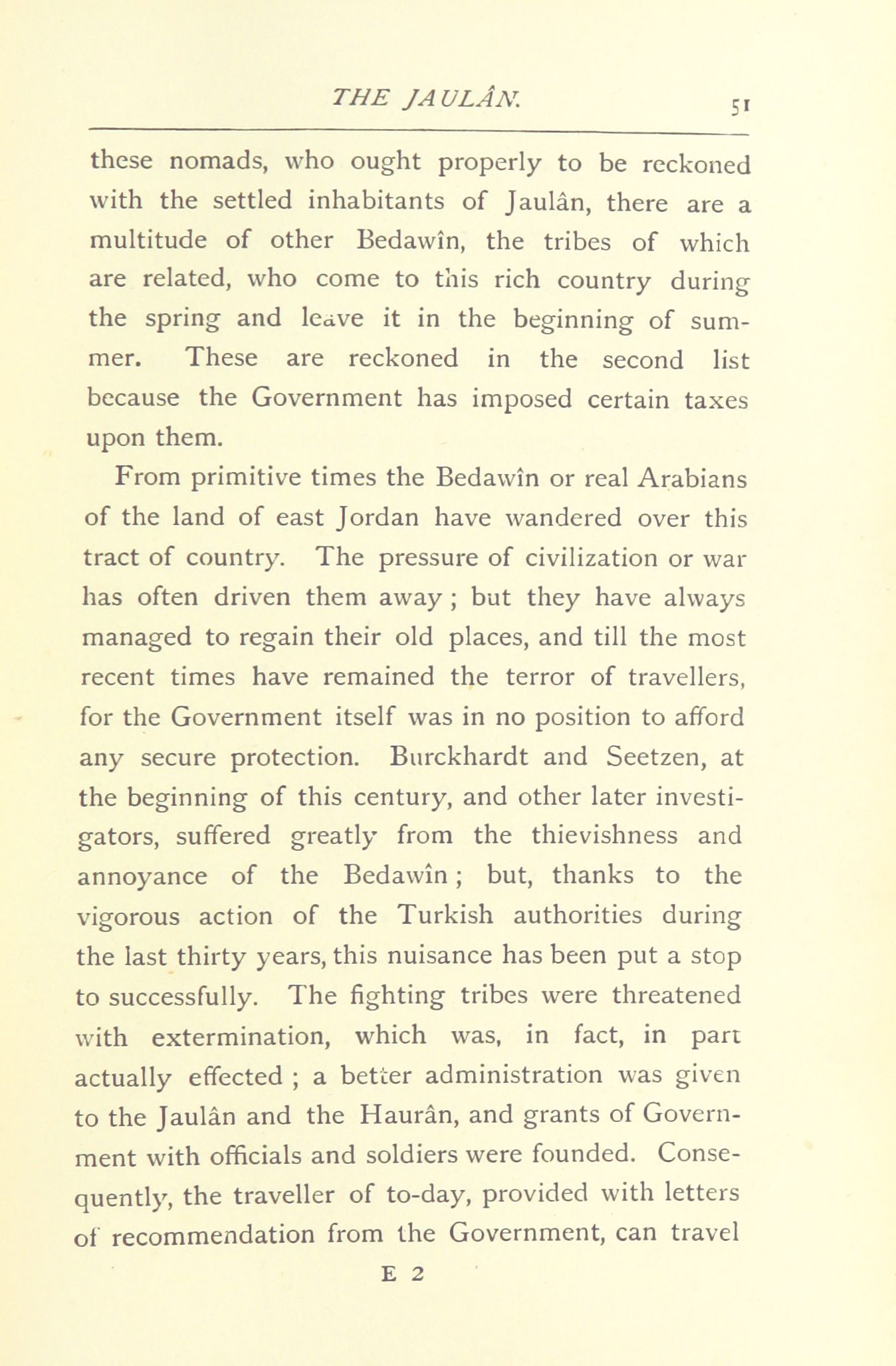 THE JAULÂN. 51

these nomads, who ought properly to be reckoned with the settled inhabitants of Jaulân, there are a multitude of other Bedawîn, the tribes of which are related, who come to this rich country during the spring and leave it in the beginning of summer. These are reckoned in the second list because the Government has imposed certain taxes upon them.

From primitive times the Bedawîn or real Arabians of the land of east Jordan have wandered over this tract of country. The pressure of civilization or war has often driven them away; but they have always managed to regain their old places, and till the most recent times have remained the terror of travellers, for the Government itself was in no position to afford any secure protection. Burckhardt and Seetzen, at the beginning of this century, and other later investigators, suffered greatly from the thievishness and annoyance of the Bedawîn; but, thanks to the vigorous action of the Turkish authorities during the last thirty years, this nuisance has been put a stop to successfully. The fighting tribes were threatened with extermination, which was, in fact, in part actually effected; a better administration was given to the Jaulân and the Haurân, and grants of Government with officials and soldiers were founded. Consequently, the traveller of to-day, provided with letters of recommendation from the Government, can travel

E 2